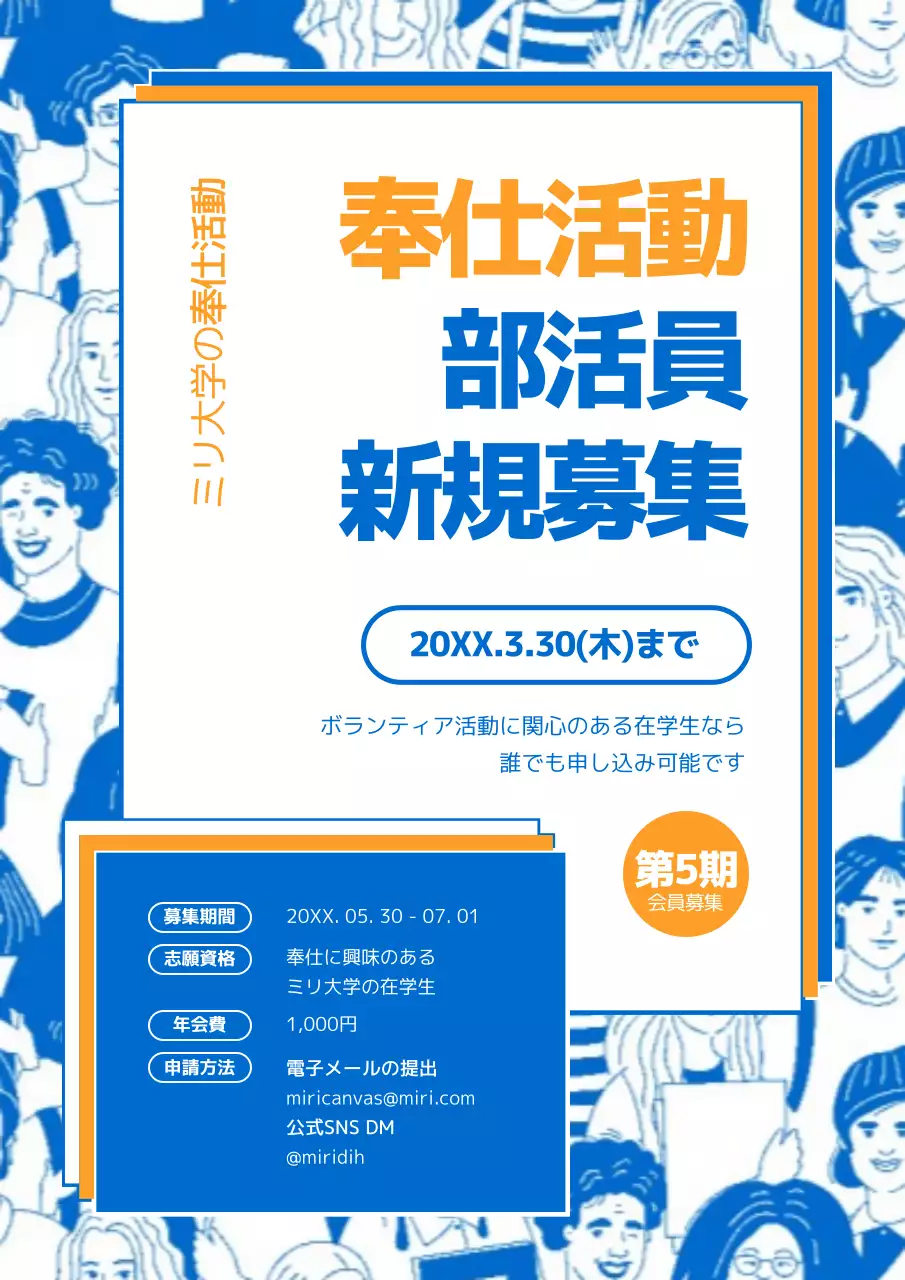 ミリ大学の奉仕活動

奉仕活動
部活員
新規募集

20XX.3.30(木)まで

ボランティア活動に関心のある在学生なら
誰でも申し込み可能です

第5期
会員募集

募集期間 20XX. 05. 30 - 07. 01
志願資格 奉仕に興味のある
ミリ大学の在学生
年会費 1,000円
申請方法 電子メールの提出
miricanvas@miri.com
公式SNS DM
@miridih